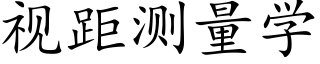 视距测量学